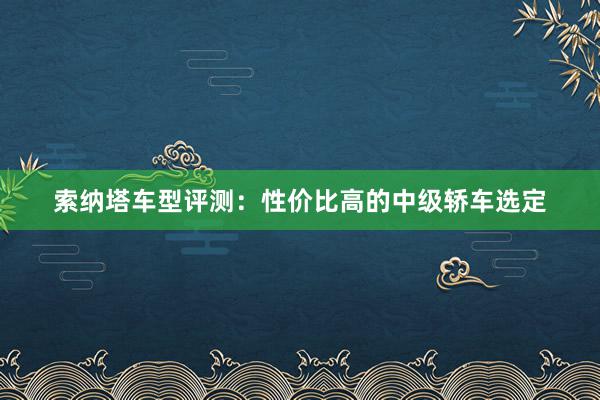 索纳塔车型评测：性价比高的中级轿车选定